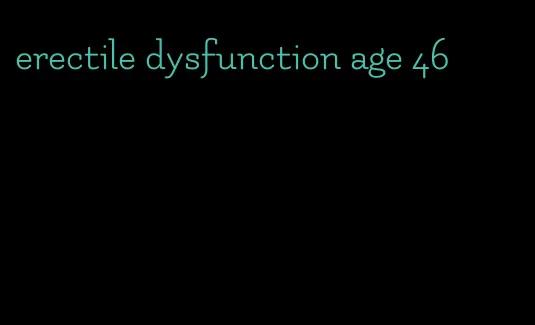 erectile dysfunction age 46